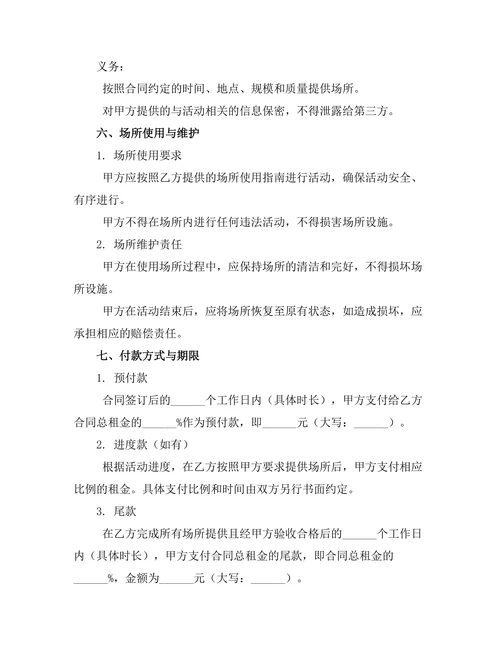 义务：

按照合同约定的时间、地点、规模和质量提供场所。

对甲方提供的与活动相关的信息保密，不得泄露给第三方。

六、场所使用与维护

1. 场所使用要求

甲方应按照乙方提供的场所使用指南进行活动，确保活动安全、有序进行。

甲方不得在场所内进行任何违法活动，不得损害场所设施。

2. 场所维护责任

甲方在使用场所过程中，应保持场所的清洁和完好，不得损坏场所设施。

甲方在活动结束后，应将场所恢复至原有状态，如造成损坏，应承担相应的赔偿责任。

七、付款方式与期限

1. 预付款

合同签订后的______个工作日内（具体时长），甲方支付给乙方合同总租金的______%作为预付款，即______元（大写：______）。

2. 进度款（如有）

根据活动进度，在乙方按照甲方要求提供场所后，甲方支付相应比例的租金。具体支付比例和时间由双方另行书面约定。

3. 尾款

在乙方完成所有场所提供且经甲方验收合格后的______个工作日内（具体时长），甲方支付合同总租金的尾款，即合同总租金的______%，金额为______元（大写：______）。